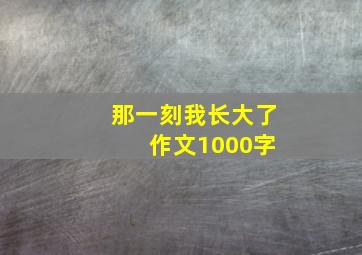 那一刻我长大了
作文1000字